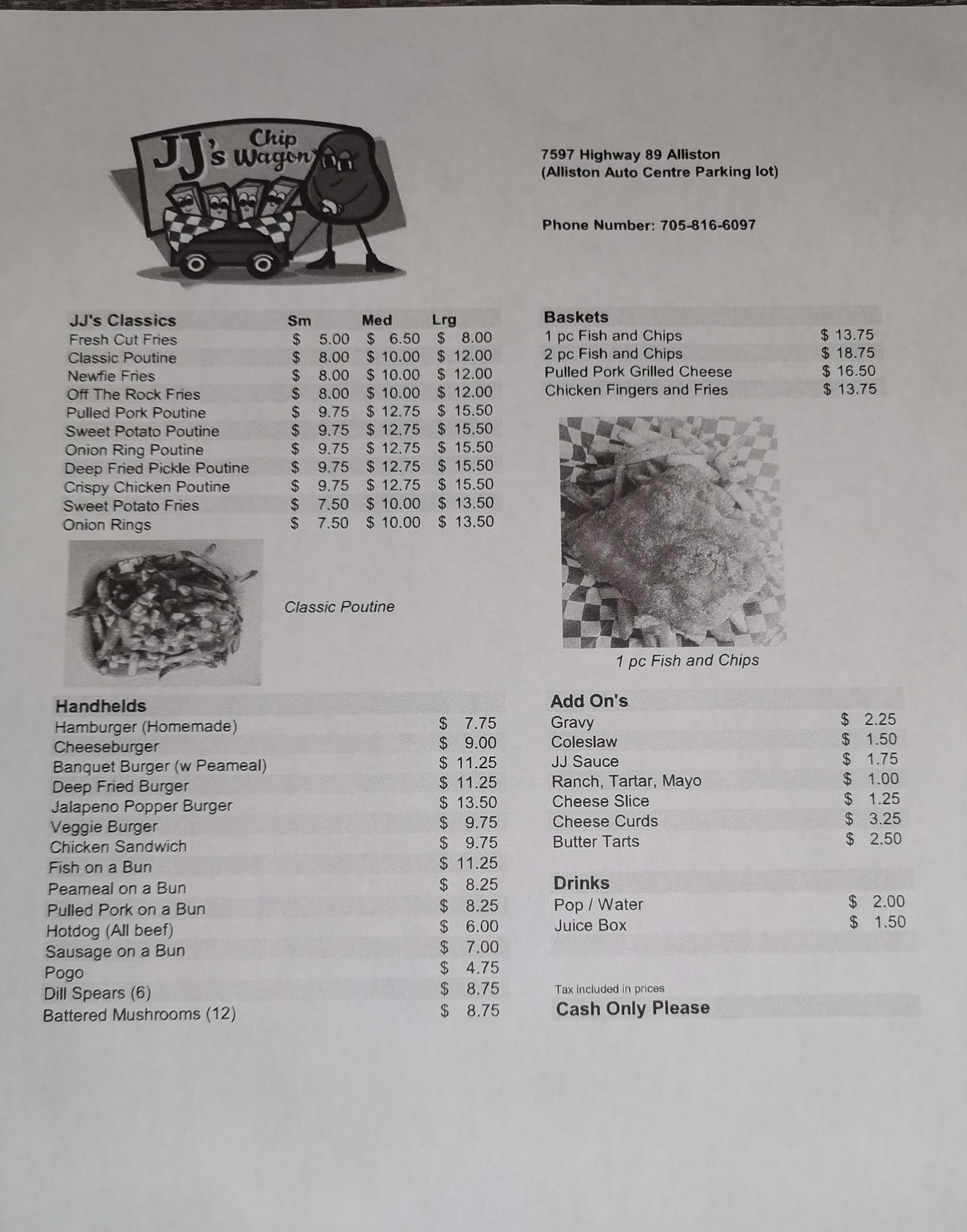 JJ's Chip Wagon

7597 Highway 89 Alliston
(Alliston Auto Centre Parking lot)

Phone Number: 705-816-6097

| JJ's Classics | Sm | Med | Lrg |
|---|---|---|---|
| Fresh Cut Fries | $ 5.00 | $ 6.50 | $ 8.00 |
| Classic Poutine | $ 8.00 | $ 10.00 | $ 12.00 |
| Newfie Fries | $ 8.00 | $ 10.00 | $ 12.00 |
| Off The Rock Fries | $ 8.00 | $ 10.00 | $ 12.00 |
| Pulled Pork Poutine | $ 9.75 | $ 12.75 | $ 15.50 |
| Sweet Potato Poutine | $ 9.75 | $ 12.75 | $ 15.50 |
| Onion Ring Poutine | $ 9.75 | $ 12.75 | $ 15.50 |
| Deep Fried Pickle Poutine | $ 9.75 | $ 12.75 | $ 15.50 |
| Crispy Chicken Poutine | $ 9.75 | $ 12.75 | $ 15.50 |
| Sweet Potato Fries | $ 7.50 | $ 10.00 | $ 13.50 |
| Onion Rings | $ 7.50 | $ 10.00 | $ 13.50 |

Classic Poutine

| Handhelds | |
|---|---|
| Hamburger (Homemade) | $ 7.75 |
| Cheeseburger | $ 9.00 |
| Banquet Burger (w Peameal) | $ 11.25 |
| Deep Fried Burger | $ 11.25 |
| Jalapeno Popper Burger | $ 13.50 |
| Veggie Burger | $ 9.75 |
| Chicken Sandwich | $ 9.75 |
| Fish on a Bun | $ 11.25 |
| Peameal on a Bun | $ 8.25 |
| Pulled Pork on a Bun | $ 8.25 |
| Hotdog (All beef) | $ 6.00 |
| Sausage on a Bun | $ 7.00 |
| Pogo | $ 4.75 |
| Dill Spears (6) | $ 8.75 |
| Battered Mushrooms (12) | $ 8.75 |

| Baskets | |
|---|---|
| 1 pc Fish and Chips | $ 13.75 |
| 2 pc Fish and Chips | $ 18.75 |
| Pulled Pork Grilled Cheese | $ 16.50 |
| Chicken Fingers and Fries | $ 13.75 |

1 pc Fish and Chips

| Add On's | |
|---|---|
| Gravy | $ 2.25 |
| Coleslaw | $ 1.50 |
| JJ Sauce | $ 1.75 |
| Ranch, Tartar, Mayo | $ 1.00 |
| Cheese Slice | $ 1.25 |
| Cheese Curds | $ 3.25 |
| Butter Tarts | $ 2.50 |

| Drinks | |
|---|---|
| Pop / Water | $ 2.00 |
| Juice Box | $ 1.50 |

Tax included in prices
Cash Only Please